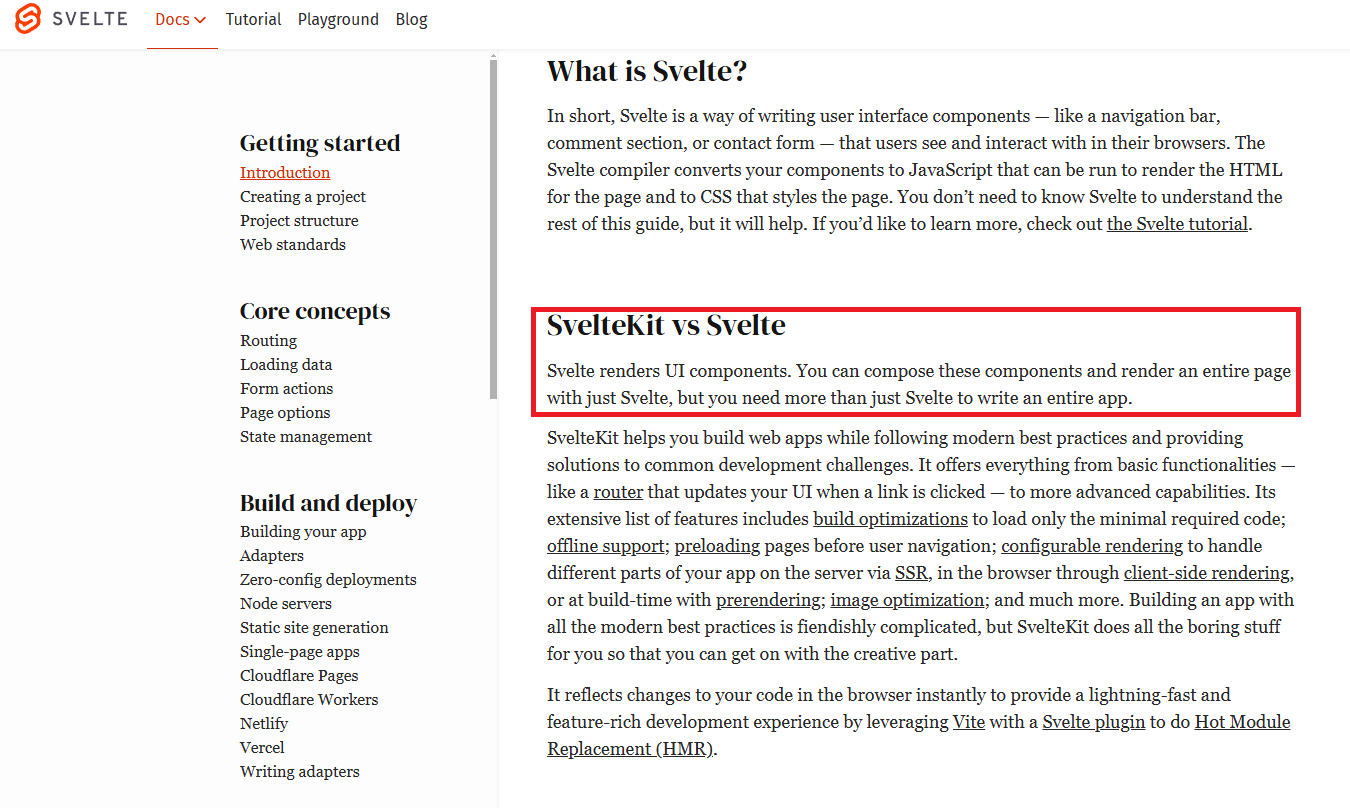 SVELTE Docs Tutorial Playground Blog

Getting started
Introduction
Creating a project
Project structure
Web standards

Core concepts
Routing
Loading data
Form actions
Page options
State management

Build and deploy
Building your app
Adapters
Zero-config deployments
Node servers
Static site generation
Single-page apps
Cloudflare Pages
Cloudflare Workers
Netlify
Vercel
Writing adapters

What is Svelte?

In short, Svelte is a way of writing user interface components — like a navigation bar, comment section, or contact form — that users see and interact with in their browsers. The Svelte compiler converts your components to JavaScript that can be run to render the HTML for the page and to CSS that styles the page. You don't need to know Svelte to understand the rest of this guide, but it will help. If you'd like to learn more, check out the Svelte tutorial.

SvelteKit vs Svelte

Svelte renders UI components. You can compose these components and render an entire page with just Svelte, but you need more than just Svelte to write an entire app.

SvelteKit helps you build web apps while following modern best practices and providing solutions to common development challenges. It offers everything from basic functionalities — like a router that updates your UI when a link is clicked — to more advanced capabilities. Its extensive list of features includes build optimizations to load only the minimal required code; offline support; preloading pages before user navigation; configurable rendering to handle different parts of your app on the server via SSR, in the browser through client-side rendering, or at build-time with prerendering; image optimization; and much more. Building an app with all the modern best practices is fiendishly complicated, but SvelteKit does all the boring stuff for you so that you can get on with the creative part.

It reflects changes to your code in the browser instantly to provide a lightning-fast and feature-rich development experience by leveraging Vite with a Svelte plugin to do Hot Module Replacement (HMR).